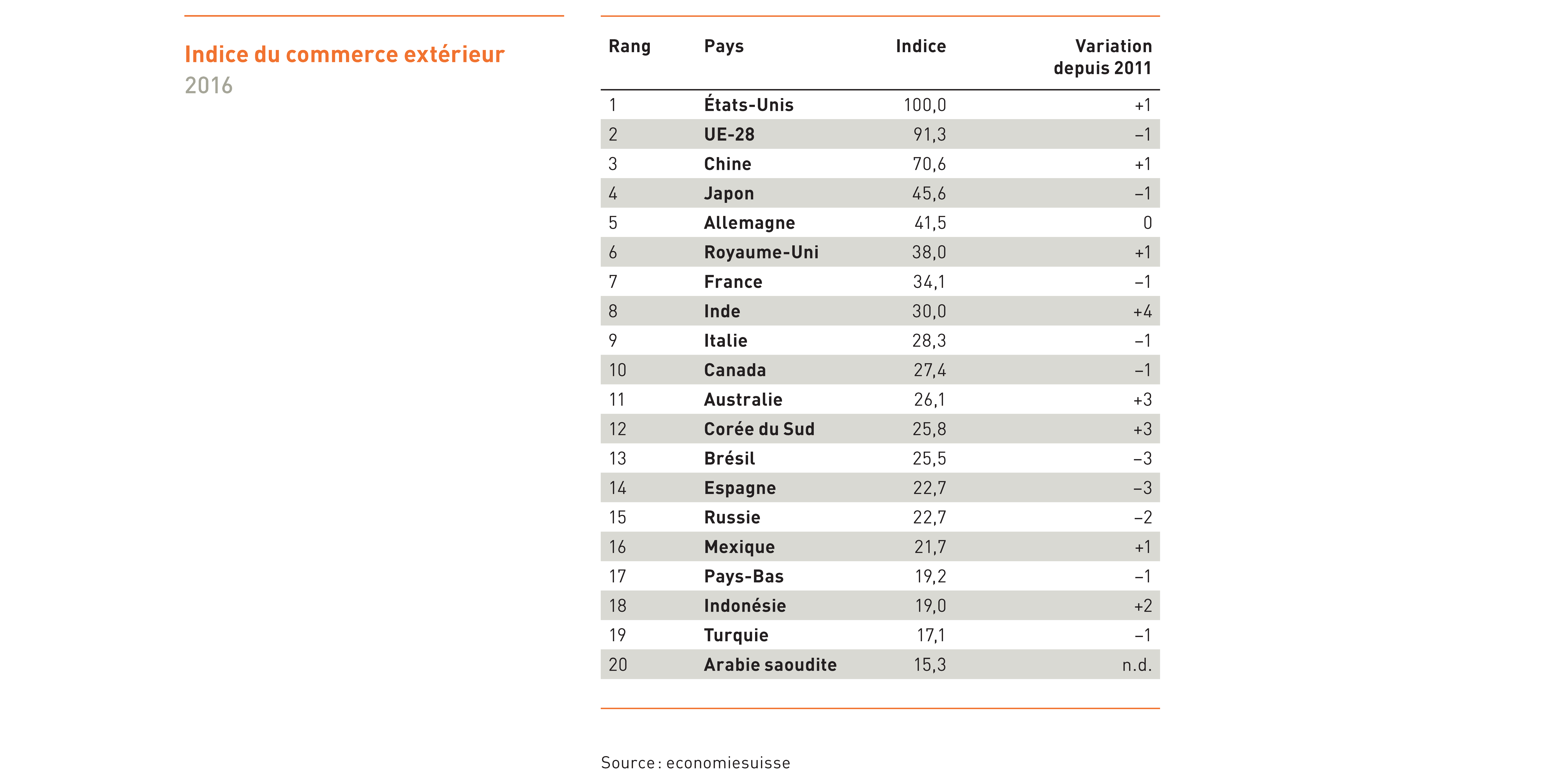 Indice du commerce extérieur
2016

| Rang | Pays | Indice | Variation depuis 2011 |
|---|---|---|---|
| 1 | États-Unis | 100,0 | +1 |
| 2 | UE-28 | 91,3 | –1 |
| 3 | Chine | 70,6 | +1 |
| 4 | Japon | 45,6 | –1 |
| 5 | Allemagne | 41,5 | 0 |
| 6 | Royaume-Uni | 38,0 | +1 |
| 7 | France | 34,1 | –1 |
| 8 | Inde | 30,0 | +4 |
| 9 | Italie | 28,3 | –1 |
| 10 | Canada | 27,4 | –1 |
| 11 | Australie | 26,1 | +3 |
| 12 | Corée du Sud | 25,8 | +3 |
| 13 | Brésil | 25,5 | –3 |
| 14 | Espagne | 22,7 | –3 |
| 15 | Russie | 22,7 | –2 |
| 16 | Mexique | 21,7 | +1 |
| 17 | Pays-Bas | 19,2 | –1 |
| 18 | Indonésie | 19,0 | +2 |
| 19 | Turquie | 17,1 | –1 |
| 20 | Arabie saoudite | 15,3 | n.d. |

Source : economiesuisse